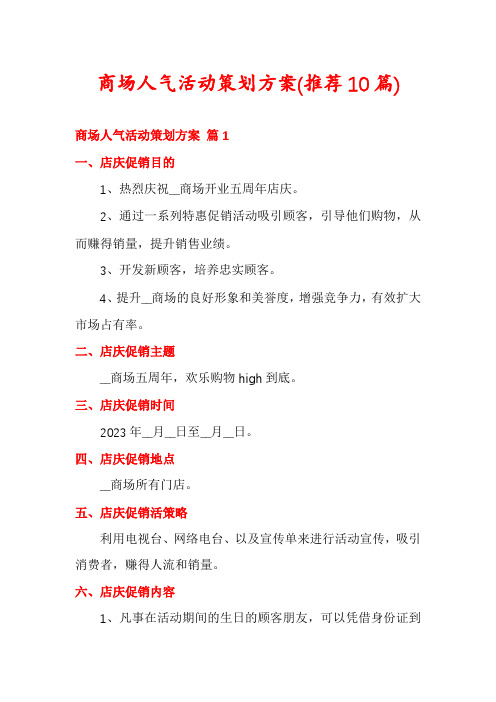 商场人气活动策划方案(推荐10篇)

商场人气活动策划方案 篇1

一、店庆促销目的

1、热烈庆祝__商场开业五周年店庆。

2、通过一系列特惠促销活动吸引顾客，引导他们购物，从而赚得销量，提升销售业绩。

3、开发新顾客，培养忠实顾客。

4、提升__商场的良好形象和美誉度，增强竞争力，有效扩大市场占有率。

二、店庆促销主题

__商场五周年，欢乐购物high到底。

三、店庆促销时间

2023年__月__日至__月__日。

四、店庆促销地点

__商场所有门店。

五、店庆促销活策略

利用电视台、网络电台、以及宣传单来进行活动宣传，吸引消费者，赚得人流和销量。

六、店庆促销内容

1、凡事在活动期间的生日的顾客朋友，可以凭借身份证到